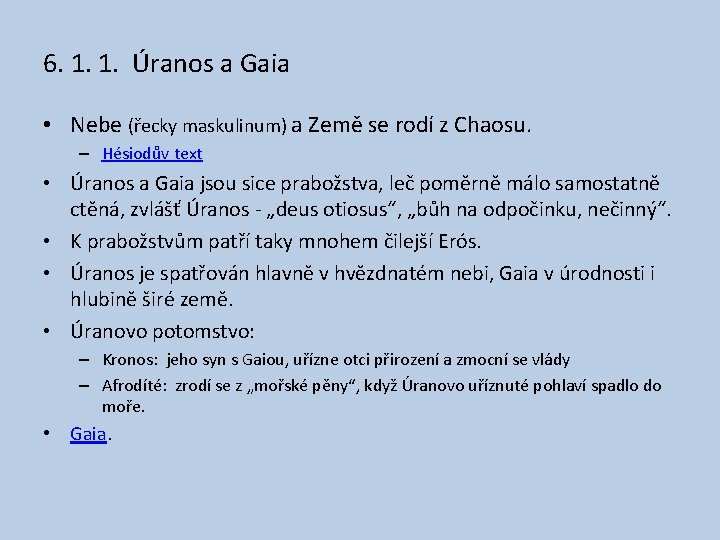 6. 1. 1. Úranos a Gaia

• Nebe (řecky maskulinum) a Země se rodí z Chaosu.
  – Hésiodův text
• Úranos a Gaia jsou sice prabožstva, leč poměrně málo samostatně ctěná, zvlášť Úranos - „deus otiosus“, „bůh na odpočinku, nečinný“.
• K prabožstvům patří taky mnohem čilejší Erós.
• Úranos je spatřován hlavně v hvězdnatém nebi, Gaia v úrodnosti i hlubině širé země.
• Úranovo potomstvo:
  – Kronos: jeho syn s Gaiou, uřízne otci přirození a zmocní se vlády
  – Afrodíté: zrodí se z „mořské pěny“, když Úranovo uříznuté pohlaví spadlo do moře.
• Gaia.